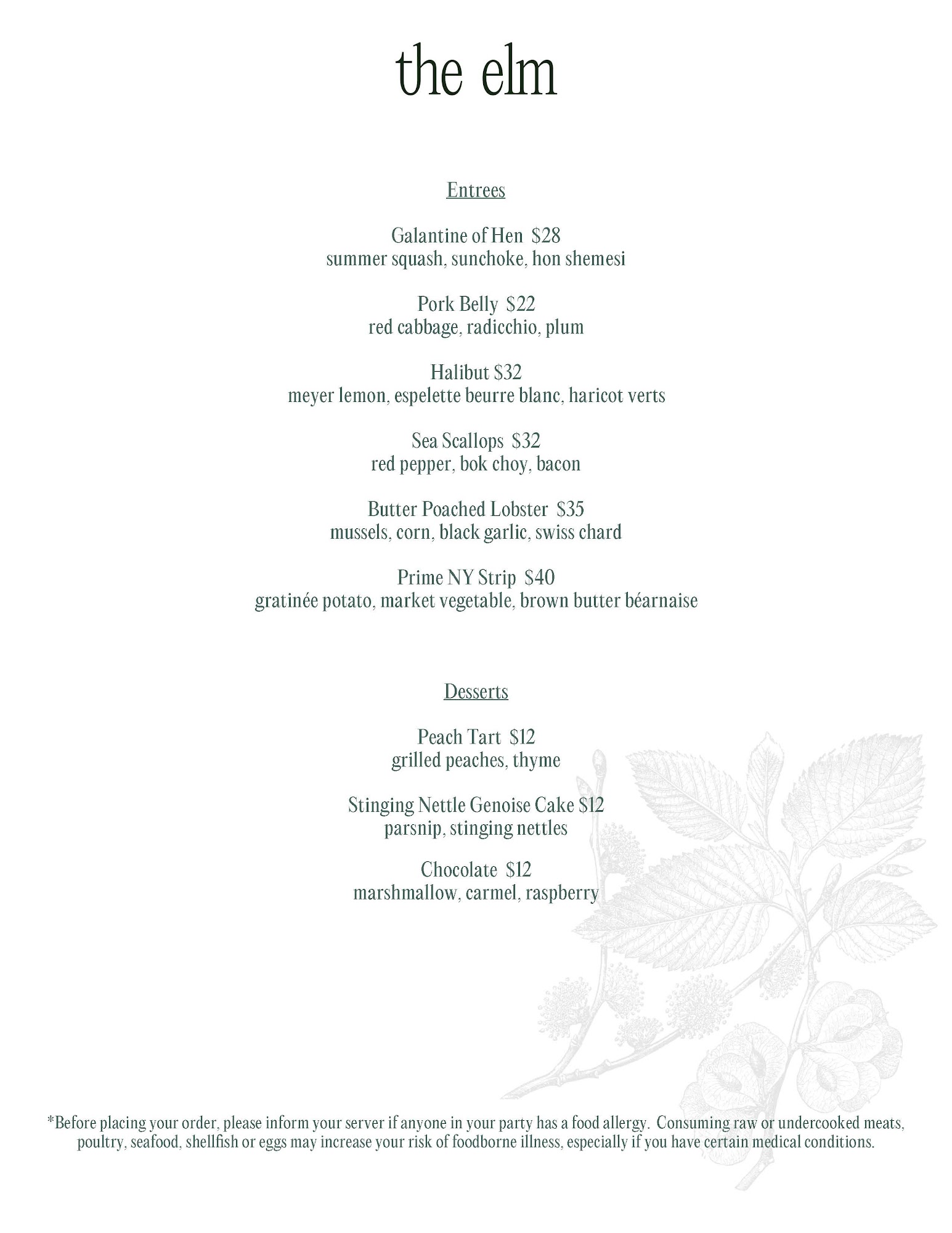 the elm

Entrees

Galantine of Hen $28
summer squash, sunchoke, hon shemesi

Pork Belly $22
red cabbage, radicchio, plum

Halibut $32
meyer lemon, espelette beurre blanc, haricot verts

Sea Scallops $32
red pepper, bok choy, bacon

Butter Poached Lobster $35
mussels, corn, black garlic, swiss chard

Prime NY Strip $40
gratinée potato, market vegetable, brown butter béarnaise

Desserts

Peach Tart $12
grilled peaches, thyme

Stinging Nettle Genoise Cake $12
parsnip, stinging nettles

Chocolate $12
marshmallow, carmel, raspberry

*Before placing your order, please inform your server if anyone in your party has a food allergy. Consuming raw or undercooked meats, poultry, seafood, shellfish or eggs may increase your risk of foodborne illness, especially if you have certain medical conditions.